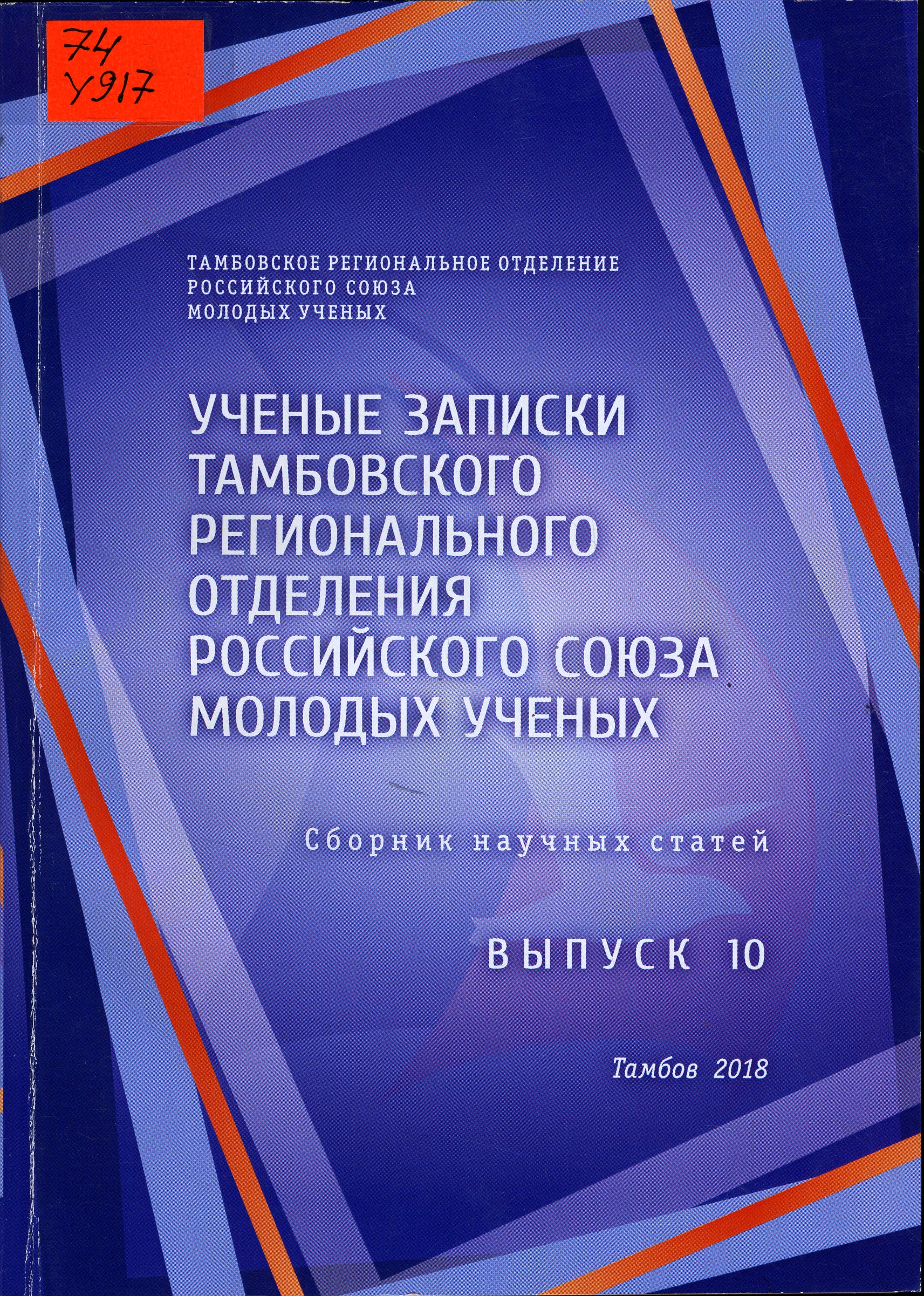 74
У917

ТАМБОВСКОЕ РЕГИОНАЛЬНОЕ ОТДЕЛЕНИЕ
РОССИЙСКОГО СОЮЗА
МОЛОДЫХ УЧЕНЫХ

УЧЕНЫЕ ЗАПИСКИ
ТАМБОВСКОГО
РЕГИОНАЛЬНОГО
ОТДЕЛЕНИЯ
РОССИЙСКОГО СОЮЗА
МОЛОДЫХ УЧЕНЫХ

Сборник научных статей

ВЫПУСК 10

Тамбов 2018